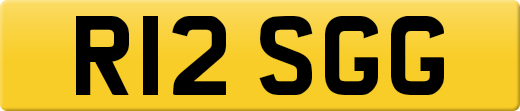 R12 SGG